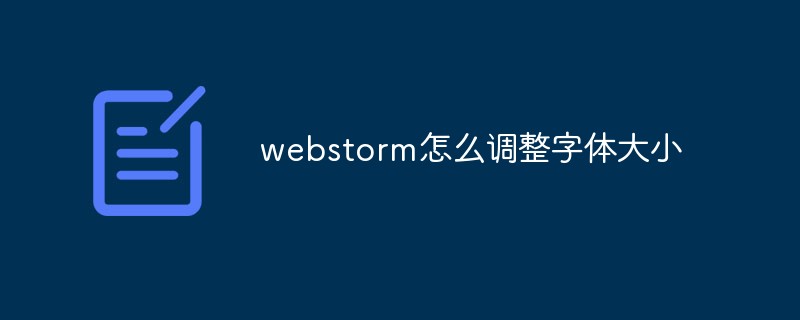 webstorm怎么调整字体大小